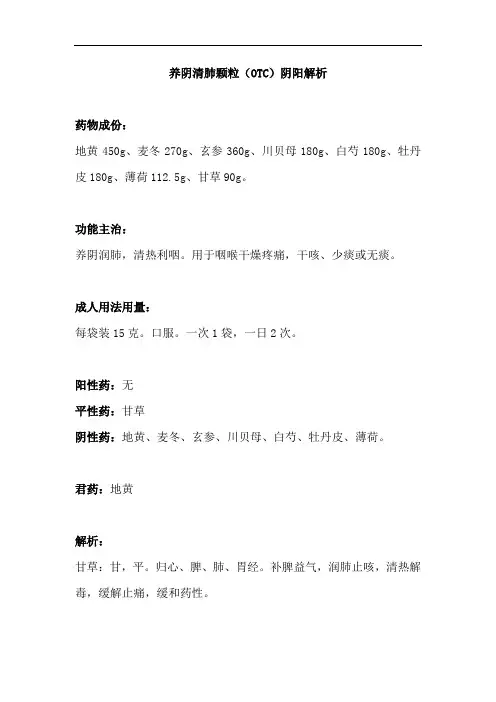 养阴清肺颗粒（OTC）阴阳解析

药物成份：
地黄 450g、麦冬 270g、玄参 360g、川贝母 180g、白芍 180g、牡丹皮 180g、薄荷 112.5g、甘草 90g。

功能主治：
养阴润肺，清热利咽。用于咽喉干燥疼痛，干咳、少痰或无痰。

成人用法用量：
每袋装 15 克。口服。一次 1 袋，一日 2 次。

阳性药：无
平性药：甘草
阴性药：地黄、麦冬、玄参、川贝母、白芍、牡丹皮、薄荷。

君药：地黄

解析：
甘草：甘，平。归心、脾、肺、胃经。补脾益气，润肺止咳，清热解毒，缓解止痛，缓和药性。